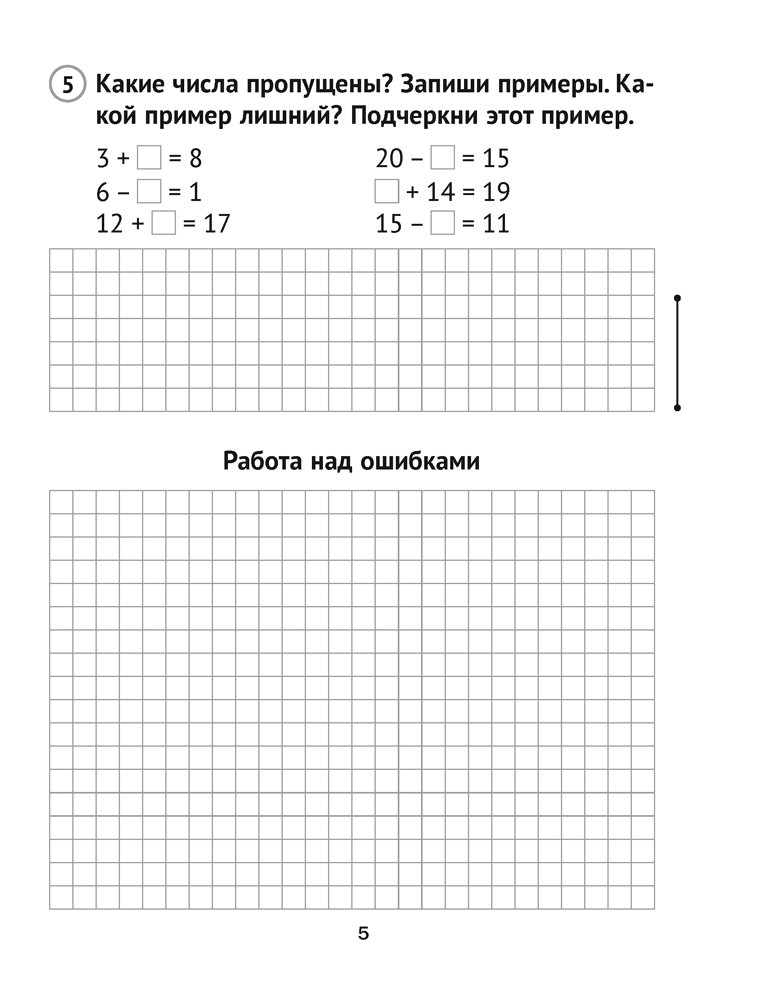 5 Какие числа пропущены? Запиши примеры. Какой пример лишний? Подчеркни этот пример.

$3 + \square = 8$
$6 - \square = 1$
$12 + \square = 17$

$20 - \square = 15$
$\square + 14 = 19$
$15 - \square = 11$

Работа над ошибками

5